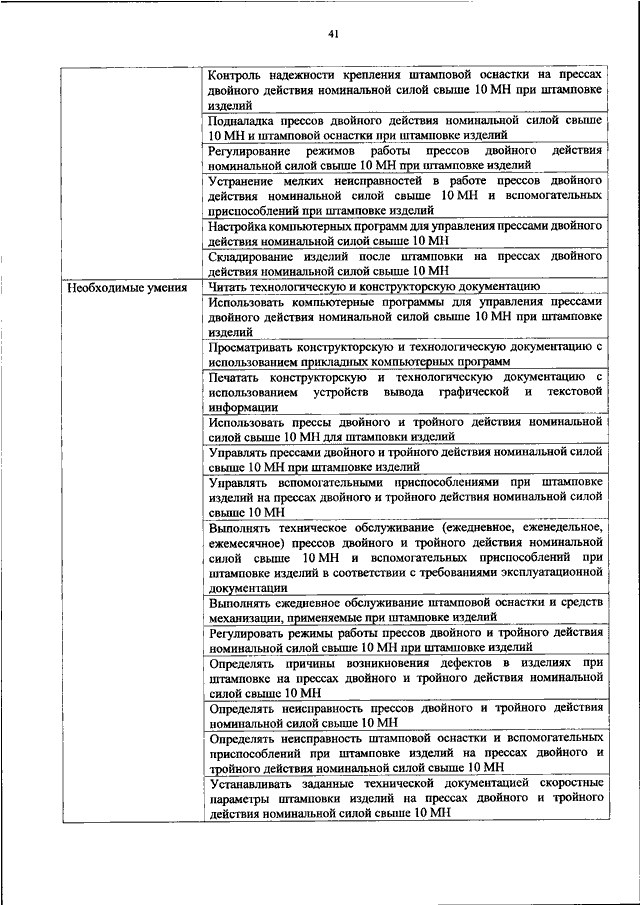 41

| | |
|---|---|
| | Контроль надежности крепления штамповой оснастки на прессах двойного действия номинальной силой свыше 10 МН при штамповке изделий |
| | Подналадка прессов двойного действия номинальной силой свыше 10 МН и штамповой оснастки при штамповке изделий |
| | Регулирование режимов работы прессов двойного действия номинальной силой свыше 10 МН при штамповке изделий |
| | Устранение мелких неисправностей в работе прессов двойного действия номинальной силой свыше 10 МН и вспомогательных приспособлений при штамповке изделий |
| | Настройка компьютерных программ для управления прессами двойного действия номинальной силой свыше 10 МН |
| | Складирование изделий после штамповки на прессах двойного действия номинальной силой свыше 10 МН |
| Необходимые умения | Читать технологическую и конструкторскую документацию |
| | Использовать компьютерные программы для управления прессами двойного действия номинальной силой свыше 10 МН при штамповке изделий |
| | Просматривать конструкторскую и технологическую документацию с использованием прикладных компьютерных программ |
| | Печатать конструкторскую и технологическую документацию с использованием устройств вывода графической и текстовой информации |
| | Использовать прессы двойного и тройного действия номинальной силой свыше 10 МН для штамповки изделий |
| | Управлять прессами двойного и тройного действия номинальной силой свыше 10 МН при штамповке изделий |
| | Управлять вспомогательными приспособлениями при штамповке изделий на прессах двойного и тройного действия номинальной силой свыше 10 МН |
| | Выполнять техническое обслуживание (ежедневное, еженедельное, ежемесячное) прессов двойного и тройного действия номинальной силой свыше 10 МН и вспомогательных приспособлений при штамповке изделий в соответствии с требованиями эксплуатационной документации |
| | Выполнять ежедневное обслуживание штамповой оснастки и средств механизации, применяемые при штамповке изделий |
| | Регулировать режимы работы прессов двойного и тройного действия номинальной силой свыше 10 МН при штамповке изделий |
| | Определять причины возникновения дефектов в изделиях при штамповке на прессах двойного и тройного действия номинальной силой свыше 10 МН |
| | Определять неисправность прессов двойного и тройного действия номинальной силой свыше 10 МН |
| | Определять неисправность штамповой оснастки и вспомогательных приспособлений при штамповке изделий на прессах двойного и тройного действия номинальной силой свыше 10 МН |
| | Устанавливать заданные технической документацией скоростные параметры штамповки изделий на прессах двойного и тройного действия номинальной силой свыше 10 МН |